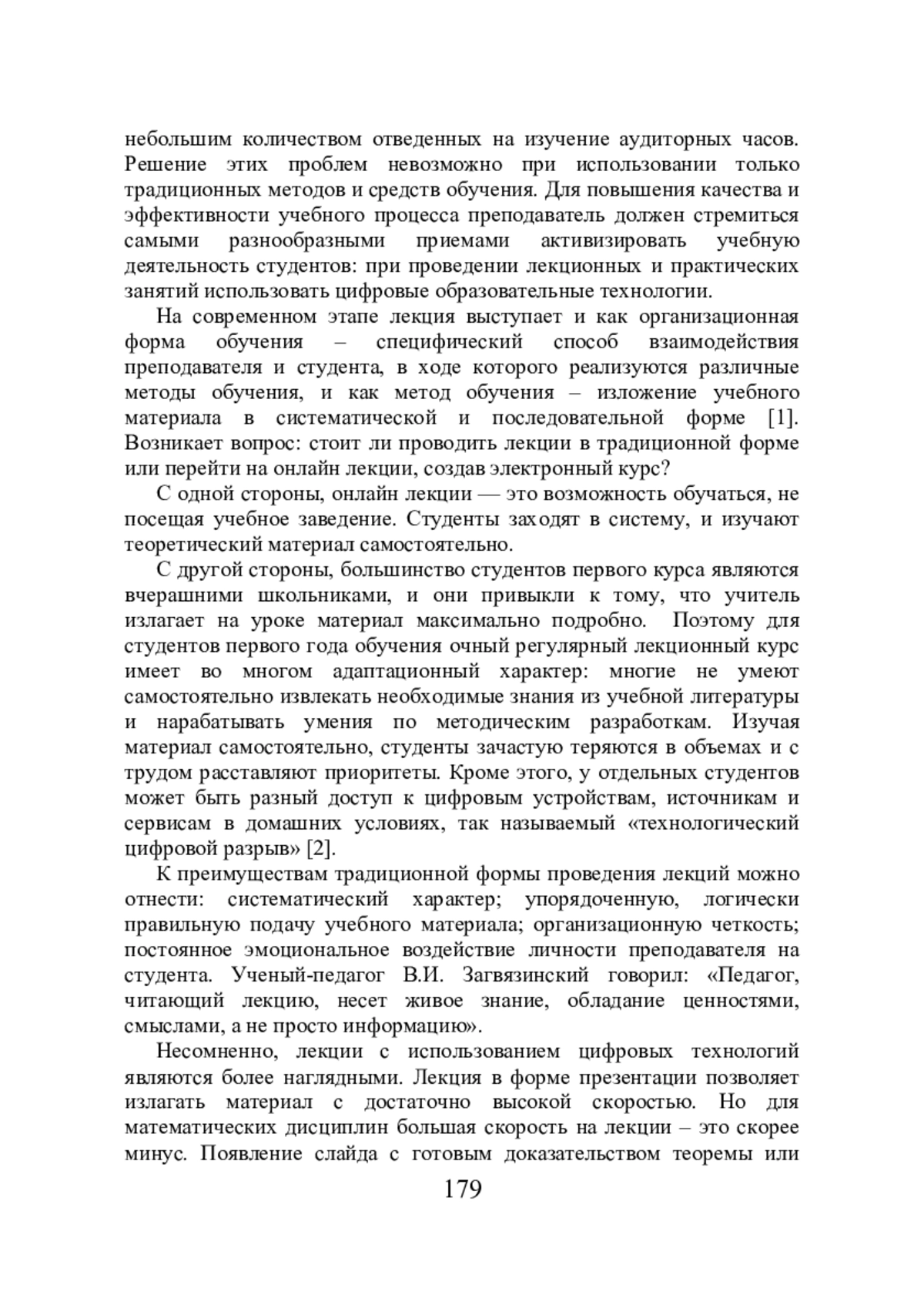 небольшим количеством отведенных на изучение аудиторных часов. Решение этих проблем невозможно при использовании только традиционных методов и средств обучения. Для повышения качества и эффективности учебного процесса преподаватель должен стремиться самыми разнообразными приемами активизировать учебную деятельность студентов: при проведении лекционных и практических занятий использовать цифровые образовательные технологии.

На современном этапе лекция выступает и как организационная форма обучения – специфический способ взаимодействия преподавателя и студента, в ходе которого реализуются различные методы обучения, и как метод обучения – изложение учебного материала в систематической и последовательной форме [1]. Возникает вопрос: стоит ли проводить лекции в традиционной форме или перейти на онлайн лекции, создав электронный курс?

С одной стороны, онлайн лекции — это возможность обучаться, не посещая учебное заведение. Студенты заходят в систему, и изучают теоретический материал самостоятельно.

С другой стороны, большинство студентов первого курса являются вчерашними школьниками, и они привыкли к тому, что учитель излагает на уроке материал максимально подробно. Поэтому для студентов первого года обучения очный регулярный лекционный курс имеет во многом адаптационный характер: многие не умеют самостоятельно извлекать необходимые знания из учебной литературы и нарабатывать умения по методическим разработкам. Изучая материал самостоятельно, студенты зачастую теряются в объемах и с трудом расставляют приоритеты. Кроме этого, у отдельных студентов может быть разный доступ к цифровым устройствам, источникам и сервисам в домашних условиях, так называемый «технологический цифровой разрыв» [2].

К преимуществам традиционной формы проведения лекций можно отнести: систематический характер; упорядоченную, логически правильную подачу учебного материала; организационную четкость; постоянное эмоциональное воздействие личности преподавателя на студента. Ученый-педагог В.И. Загвязинский говорил: «Педагог, читающий лекцию, несет живое знание, обладание ценностями, смыслами, а не просто информацию».

Несомненно, лекции с использованием цифровых технологий являются более наглядными. Лекция в форме презентации позволяет излагать материал с достаточно высокой скоростью. Но для математических дисциплин большая скорость на лекции – это скорее минус. Появление слайда с готовым доказательством теоремы или

179